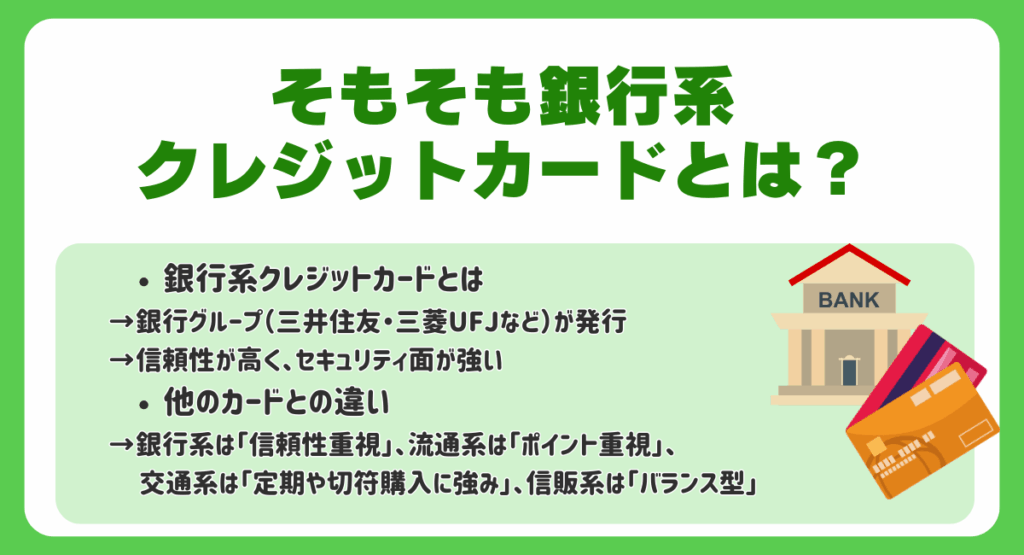 そもそも銀行系
クレジットカードとは？

• 銀行系クレジットカードとは
→銀行グループ（三井住友・三菱UFJなど）が発行
→信頼性が高く、セキュリティ面が強い

• 他のカードとの違い
→銀行系は「信頼性重視」、流通系は「ポイント重視」、交通系は「定期や切符購入に強み」、信販系は「バランス型」

BANK